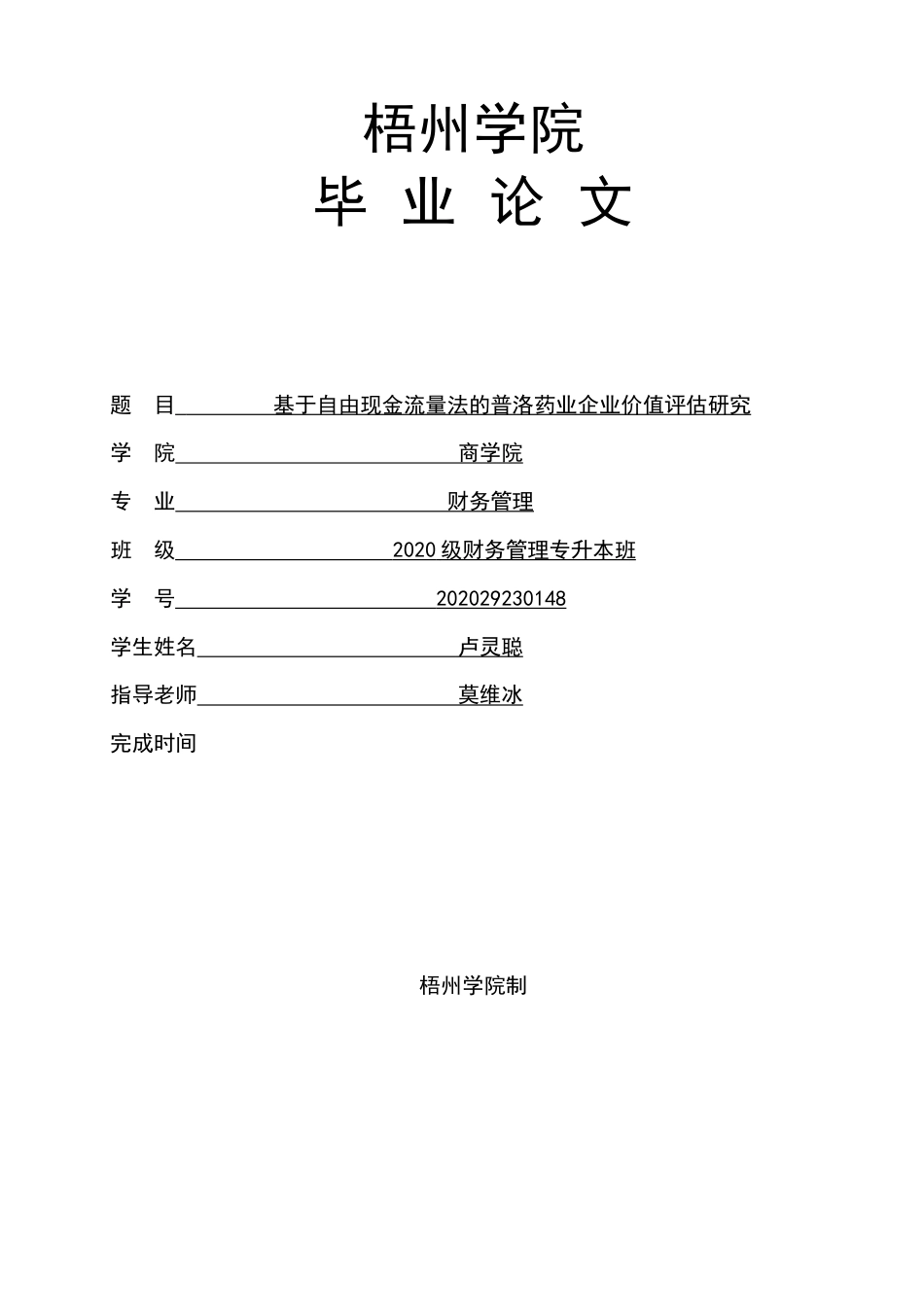 梧州学院

毕 业 论 文

题 目 基于自由现金流量法的普洛药业企业价值评估研究

学 院 商学院

专 业 财务管理

班 级 2020 级财务管理专升本班

学 号 202029230148

学生姓名 卢灵聪

指导老师 莫维冰

完成时间

梧州学院制